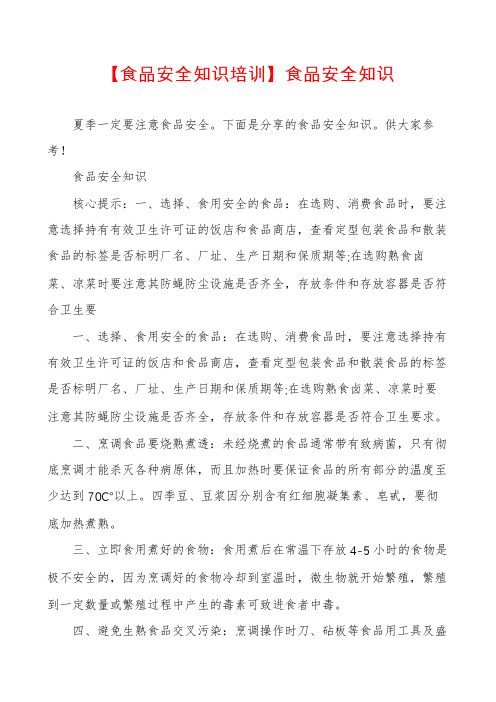 【食品安全知识培训】食品安全知识

夏季一定要注意食品安全。下面是分享的食品安全知识。供大家参考！

食品安全知识

核心提示：一、选择、食用安全的食品：在选购、消费食品时，要注意选择持有有效卫生许可证的饭店和食品商店，查看定型包装食品和散装食品的标签是否标明厂名、厂址、生产日期和保质期等;在选购熟食卤菜、凉菜时要注意其防蝇防尘设施是否齐全，存放条件和存放容器是否符合卫生要

一、选择、食用安全的食品：在选购、消费食品时，要注意选择持有有效卫生许可证的饭店和食品商店，查看定型包装食品和散装食品的标签是否标明厂名、厂址、生产日期和保质期等;在选购熟食卤菜、凉菜时要注意其防蝇防尘设施是否齐全，存放条件和存放容器是否符合卫生要求。

二、烹调食品要烧熟煮透：未经烧煮的食品通常带有致病菌，只有彻底烹调才能杀灭各种病原体，而且加热时要保证食品的所有部分的温度至少达到70C°以上。四季豆、豆浆因分别含有红细胞凝集素、皂甙，要彻底加热煮熟。

三、立即食用煮好的食物：食用煮后在常温下存放4-5小时的食物是极不安全的，因为烹调好的食物冷却到室温时，微生物就开始繁殖，繁殖到一定数量或繁殖过程中产生的毒素可致进食者中毒。

四、避免生熟食品交叉污染：烹调操作时刀、砧板等食品用工具及盛